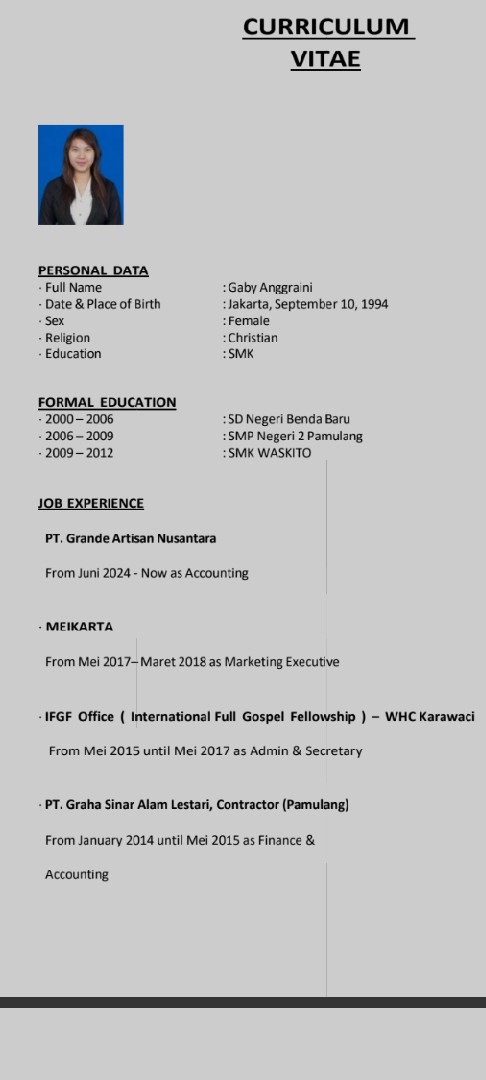 CURRICULUM VITAE

PERSONAL DATA
· Full Name : Gaby Anggraini
· Date & Place of Birth : Jakarta, September 10, 1994
· Sex : Female
· Religion : Christian
· Education : SMK

FORMAL EDUCATION
· 2000 – 2006 : SD Negeri Benda Baru
· 2006 – 2009 : SMP Negeri 2 Pamulang
· 2009 – 2012 : SMK WASKITO

JOB EXPERIENCE

PT. Grande Artisan Nusantara

From Juni 2024 - Now as Accounting

· MEIKARTA

From Mei 2017– Maret 2018 as Marketing Executive

· IFGF Office ( International Full Gospel Fellowship ) – WHC Karawaci

From Mei 2015 until Mei 2017 as Admin & Secretary

· PT. Graha Sinar Alam Lestari, Contractor (Pamulang)

From January 2014 until Mei 2015 as Finance & Accounting